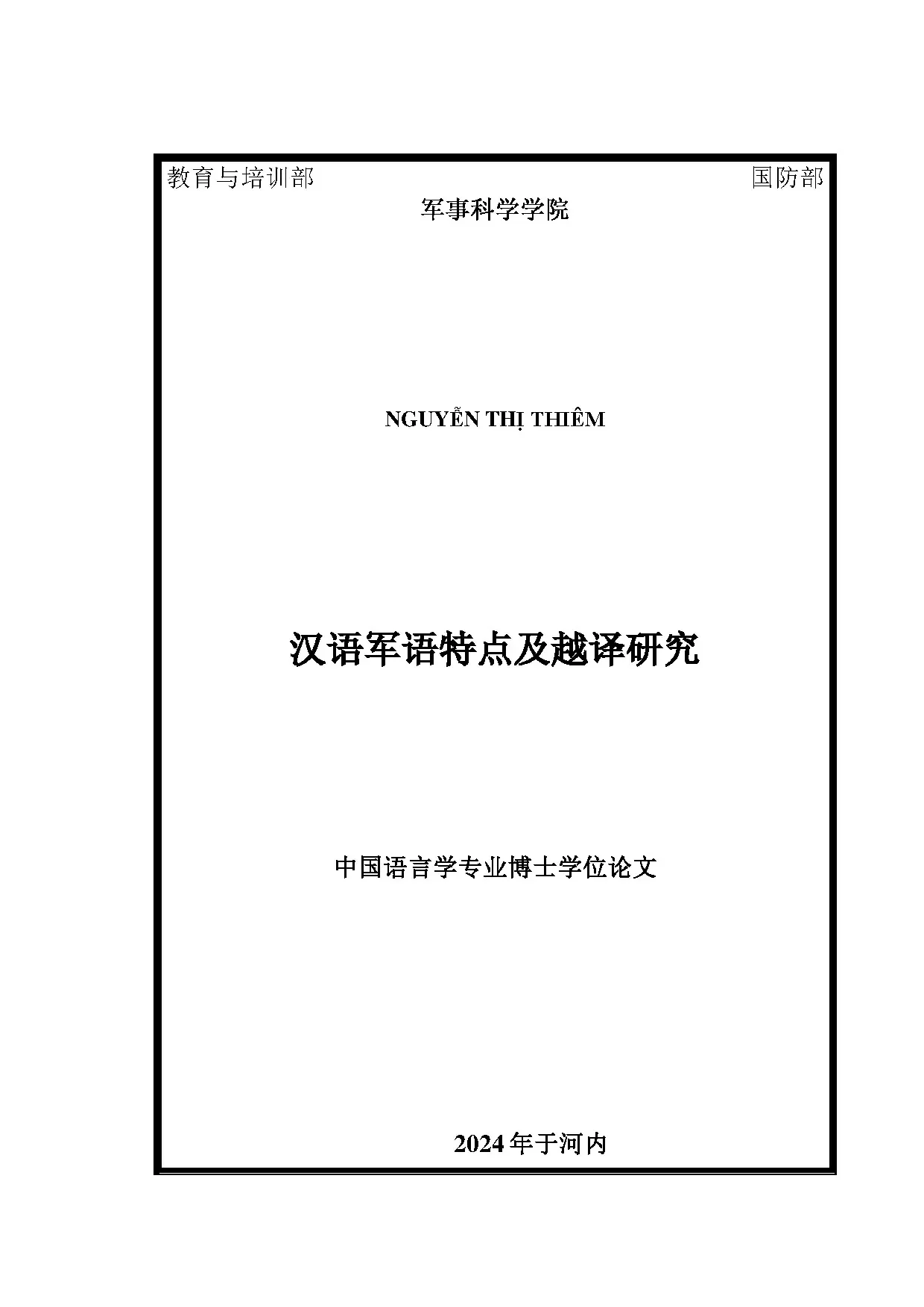 教育与培训部 国防部

军事科学学院

NGUYỄN THỊ THIÊM

汉语军语特点及越译研究

中国语言学专业博士学位论文

2024年于河内